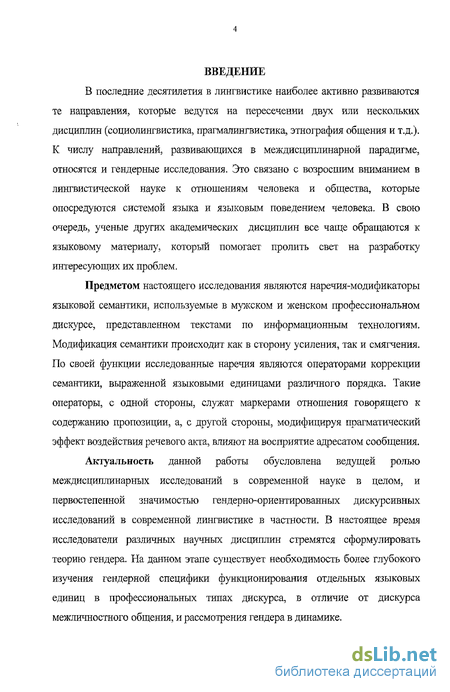 4

ВВЕДЕНИЕ

В последние десятилетия в лингвистике наиболее активно развиваются те направления, которые ведутся на пересечении двух или нескольких дисциплин (социолингвистика, прагмалингвистика, этнография общения и т.д.). К числу направлений, развивающихся в междисциплинарной парадигме, относятся и гендерные исследования. Это связано с возросшим вниманием в лингвистической науке к отношениям человека и общества, которые опосредуются системой языка и языковым поведением человека. В свою очередь, ученые других академических дисциплин все чаще обращаются к языковому материалу, который помогает пролить свет на разработку интересующих их проблем.

Предметом настоящего исследования являются наречия-модификаторы языковой семантики, используемые в мужском и женском профессиональном дискурсе, представленном текстами по информационным технологиям. Модификация семантики происходит как в сторону усиления, так и смягчения. По своей функции исследованные наречия являются операторами коррекции семантики, выраженной языковыми единицами различного порядка. Такие операторы, с одной стороны, служат маркерами отношения говорящего к содержанию пропозиции, а, с другой стороны, модифицируя прагматический эффект воздействия речевого акта, влияют на восприятие адресатом сообщения.

Актуальность данной работы обусловлена ведущей ролью междисциплинарных исследований в современной науке в целом, и первостепенной значимостью гендерно-ориентированных дискурсивных исследований в современной лингвистике в частности. В настоящее время исследователи различных научных дисциплин стремятся сформулировать теорию гендера. На данном этапе существует необходимость более глубокого изучения гендерной специфики функционирования отдельных языковых единиц в профессиональных типах дискурса, в отличие от дискурса межличностного общения, и рассмотрения гендера в динамике.

dsLib.net
библиотека диссертаций